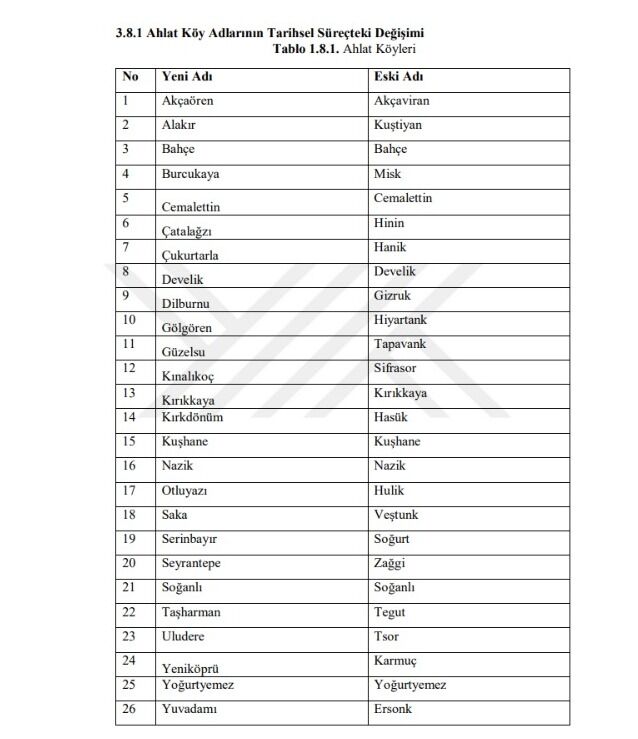 3.8.1 Ahlat Köy Adlarının Tarihsel Süreçteki Değişimi

Tablo 1.8.1. Ahlat Köyleri

| No | Yeni Adı | Eski Adı |
|---|---|---|
| 1 | Akçaören | Akçaviran |
| 2 | Alakır | Kuştiyan |
| 3 | Bahçe | Bahçe |
| 4 | Burcukaya | Misk |
| 5 | Cemalettin | Cemalettin |
| 6 | Çatalağzı | Hinin |
| 7 | Çukurtarla | Hanik |
| 8 | Develik | Develik |
| 9 | Dilburnu | Gizruk |
| 10 | Gölgören | Hiyartank |
| 11 | Güzelsu | Tapavank |
| 12 | Kınalıkoç | Sifrasor |
| 13 | Kırıkkaya | Kırıkkaya |
| 14 | Kırkdönüm | Hasük |
| 15 | Kuşhane | Kuşhane |
| 16 | Nazik | Nazik |
| 17 | Otluyazı | Hulik |
| 18 | Saka | Veştunk |
| 19 | Serinbayır | Soğurt |
| 20 | Seyrantepe | Zağgi |
| 21 | Soğanlı | Soğanlı |
| 22 | Taşharman | Tegut |
| 23 | Uludere | Tsor |
| 24 | Yeniköprü | Karmuç |
| 25 | Yoğurtyemez | Yoğurtyemez |
| 26 | Yuvadamı | Ersonk |